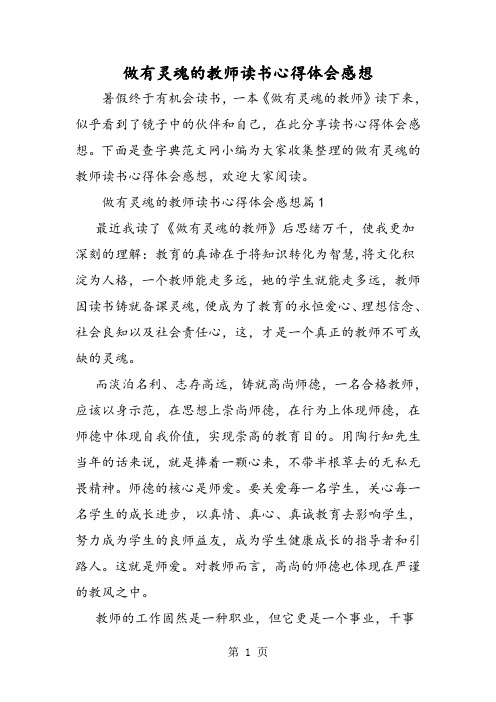 做有灵魂的教师读书心得体会感想

暑假终于有机会读书，一本《做有灵魂的教师》读下来，似乎看到了镜子中的伙伴和自己，在此分享读书心得体会感想。下面是查字典范文网小编为大家收集整理的做有灵魂的教师读书心得体会感想，欢迎大家阅读。

做有灵魂的教师读书心得体会感想篇1

最近我读了《做有灵魂的教师》后思绪万千，使我更加深刻的理解：教育的真谛在于将知识转化为智慧，将文化积淀为人格，一个教师能走多远，她的学生就能走多远，教师因读书铸就备课灵魂，便成为了教育的永恒爱心、理想信念、社会良知以及社会责任心，这，才是一个真正的教师不可或缺的灵魂。

而淡泊名利、志存高远，铸就高尚师德，一名合格教师，应该以身示范，在思想上崇尚师德，在行为上体现师德，在师德中体现自我价值，实现崇高的教育目的。用陶行知先生当年的话来说，就是捧着一颗心来，不带半根草去的无私无畏精神。师德的核心是师爱。要关爱每一名学生，关心每一名学生的成长进步，以真情、真心、真诚教育去影响学生，努力成为学生的良师益友，成为学生健康成长的指导者和引路人。这就是师爱。对教师而言，高尚的师德也体现在严谨的教风之中。

教师的工作固然是一种职业，但它更是一个事业，干事

第 1 页